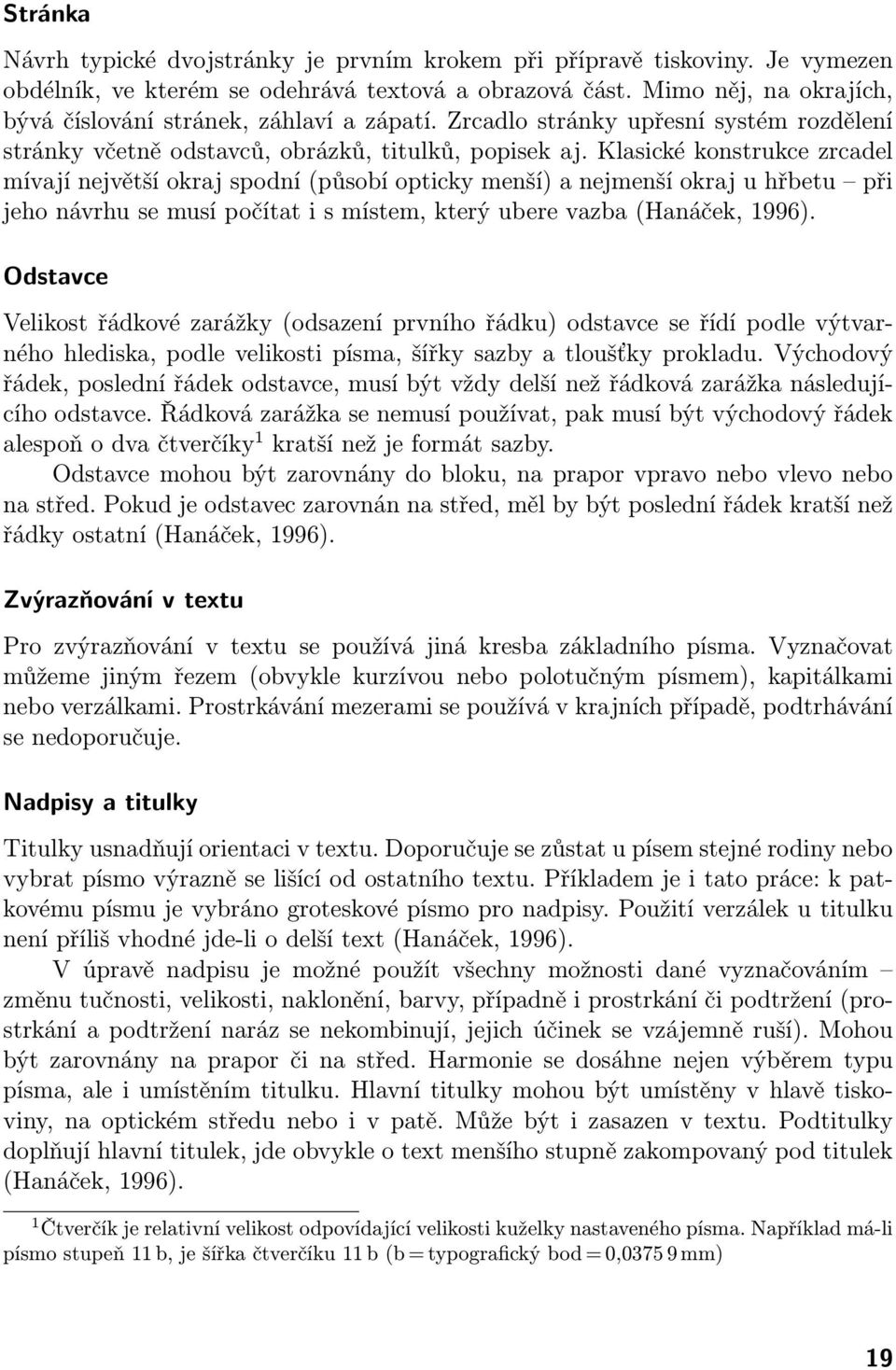 Stránka

Návrh typické dvojstránky je prvním krokem při přípravě tiskoviny. Je vymezen obdélník, ve kterém se odehrává textová a obrazová část. Mimo něj, na okrajích, bývá číslování stránek, záhlaví a zápatí. Zrcadlo stránky upřesní systém rozdělení stránky včetně odstavců, obrázků, titulků, popisek aj. Klasické konstrukce zrcadel mívají největší okraj spodní (působí opticky menší) a nejmenší okraj u hřbetu – při jeho návrhu se musí počítat i s místem, který ubere vazba (Hanáček, 1996).

Odstavce

Velikost řádkové zarážky (odsazení prvního řádku) odstavce se řídí podle výtvarného hlediska, podle velikosti písma, šířky sazby a tloušťky prokladu. Východový řádek, poslední řádek odstavce, musí být vždy delší než řádková zarážka následujícího odstavce. Řádková zarážka se nemusí používat, pak musí být východový řádek alespoň o dva čtverčíky$^1$ kratší než je formát sazby.

Odstavce mohou být zarovnány do bloku, na prapor vpravo nebo vlevo nebo na střed. Pokud je odstavec zarovnán na střed, měl by být poslední řádek kratší než řádky ostatní (Hanáček, 1996).

Zvýrazňování v textu

Pro zvýrazňování v textu se používá jiná kresba základního písma. Vyznačovat můžeme jiným řezem (obvykle kurzívou nebo polotučným písmem), kapitálkami nebo verzálkami. Prostrkávání mezerami se používá v krajních případě, podtrhávání se nedoporučuje.

Nadpisy a titulky

Titulky usnadňují orientaci v textu. Doporučuje se zůstat u písem stejné rodiny nebo vybrat písmo výrazně se lišící od ostatního textu. Příkladem je i tato práce: k patkovému písmu je vybráno groteskové písmo pro nadpisy. Použití verzálek u titulku není příliš vhodné jde-li o delší text (Hanáček, 1996).

V úpravě nadpisu je možné použít všechny možnosti dané vyznačováním – změnu tučnosti, velikosti, naklonění, barvy, případně i prostrkání či podtržení (prostrkání a podtržení naráz se nekombinují, jejich účinek se vzájemně ruší). Mohou být zarovnány na prapor či na střed. Harmonie se dosáhne nejen výběrem typu písma, ale i umístěním titulku. Hlavní titulky mohou být umístěny v hlavě tiskoviny, na optickém středu nebo i v patě. Může být i zasazen v textu. Podtitulky doplňují hlavní titulek, jde obvykle o text menšího stupně zakompovaný pod titulek (Hanáček, 1996).

$^1$Čtverčík je relativní velikost odpovídající velikosti kuželky nastaveného písma. Například má-li písmo stupeň 11 b, je šířka čtverčíku 11 b (b = typografický bod = 0,0375 9 mm)

19